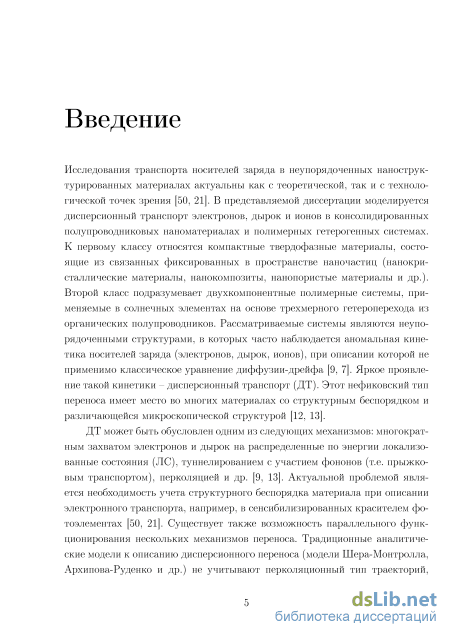 Введение

Исследования транспорта носителей заряда в неупорядоченных наноструктурированных материалах актуальны как с теоретической, так и с технологической точек зрения [50, 21]. В представляемой диссертации моделируется дисперсионный транспорт электронов, дырок и ионов в консолидированных полупроводниковых наноматериалах и полимерных гетерогенных системах. К первому классу относятся компактные твердофазные материалы, состоящие из связанных фиксированных в пространстве наночастиц (нанокристаллические материалы, нанокомпозиты, нанопористые материалы и др.). Второй класс подразумевает двухкомпонентные полимерные системы, применяемые в солнечных элементах на основе трехмерного гетероперехода из органических полупроводников. Рассматриваемые системы являются неупорядоченными структурами, в которых часто наблюдается аномальная кинетика носителей заряда (электронов, дырок, ионов), при описании которой не применимо классическое уравнение диффузии-дрейфа [9, 7]. Яркое проявление такой кинетики – дисперсионный транспорт (ДТ). Этот нефиковский тип переноса имеет место во многих материалах со структурным беспорядком и различающейся микроскопической структурой [12, 13].

ДТ может быть обусловлен одним из следующих механизмов: многократным захватом электронов и дырок на распределенные по энергии локализованные состояния (ЛС), туннелированием с участием фононов (т.е. прыжковым транспортом), перколяцией и др. [9, 13]. Актуальной проблемой является необходимость учета структурного беспорядка материала при описании электронного транспорта, например, в сенсибилизированных красителем фотоэлементах [50, 21]. Существует также возможность параллельного функционирования нескольких механизмов переноса. Традиционные аналитические модели к описанию дисперсионного переноса (модели Шера-Монтролла, Архипова-Руденко и др.) не учитывают перколяционный тип траекторий,

5

dsLib.net
библиотека диссертаций